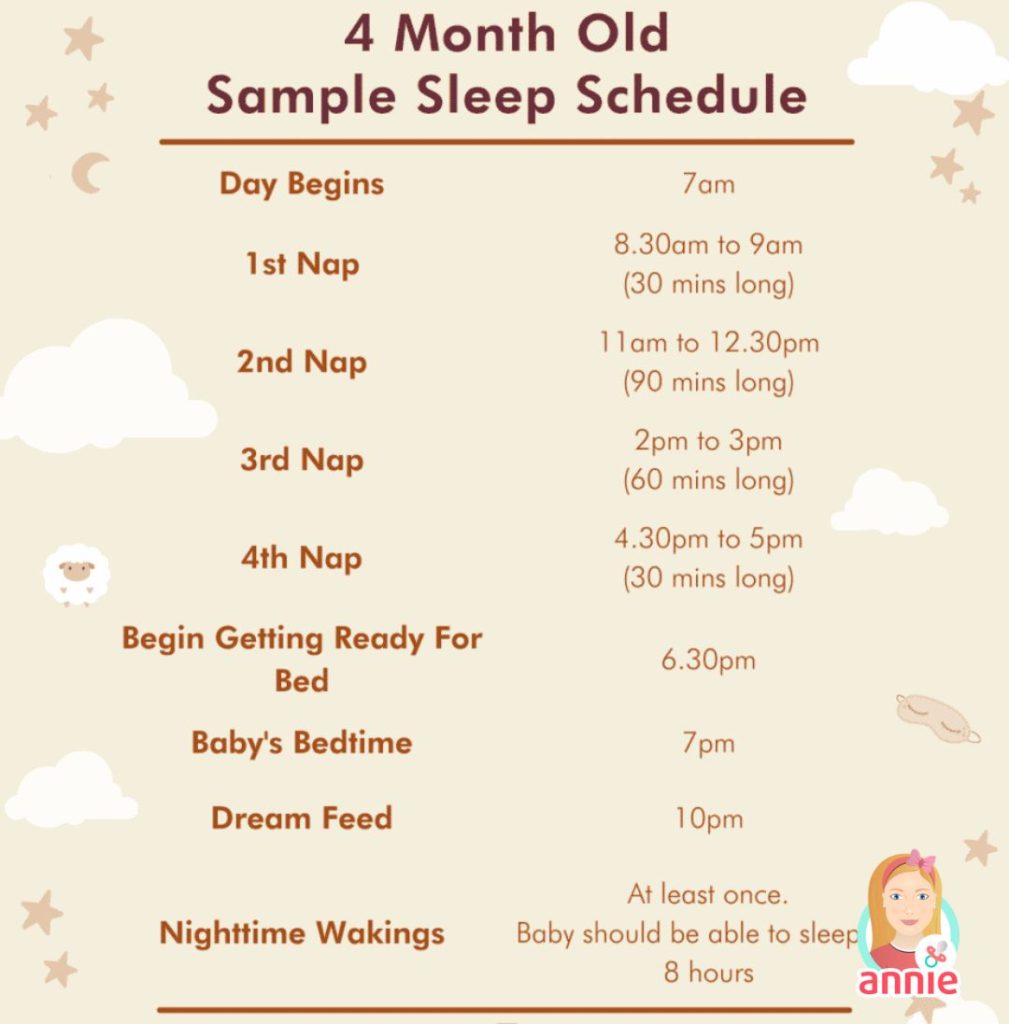 4 Month Old
Sample Sleep Schedule

| | |
|---|---|
| Day Begins | 7am |
| 1st Nap | 8.30am to 9am (30 mins long) |
| 2nd Nap | 11am to 12.30pm (90 mins long) |
| 3rd Nap | 2pm to 3pm (60 mins long) |
| 4th Nap | 4.30pm to 5pm (30 mins long) |
| Begin Getting Ready For Bed | 6.30pm |
| Baby's Bedtime | 7pm |
| Dream Feed | 10pm |
| Nighttime Wakings | At least once. Baby should be able to sleep 8 hours |

annie